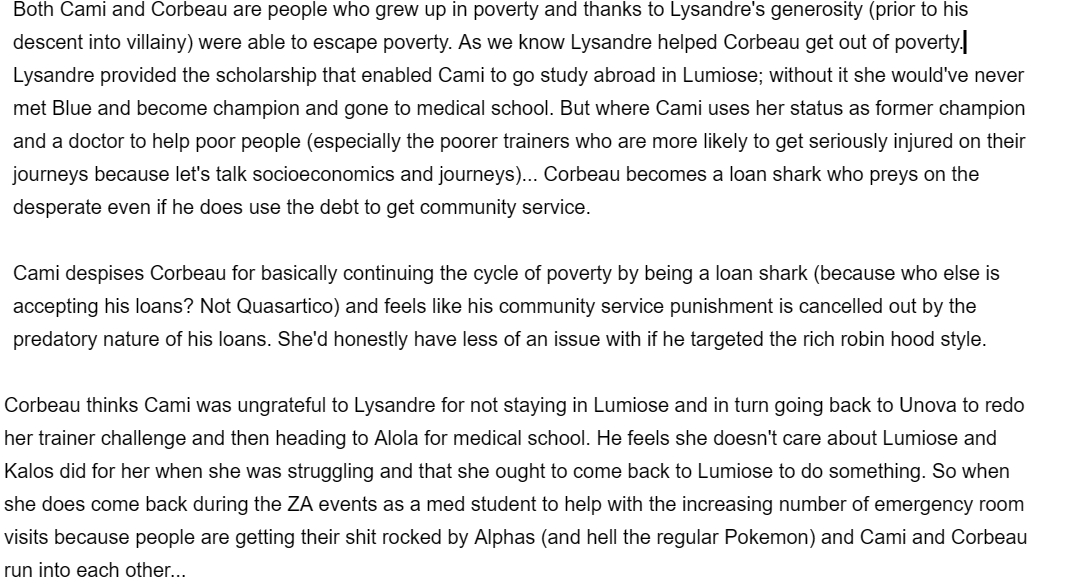 Both Cami and Corbeau are people who grew up in poverty and thanks to Lysandre's generosity (prior to his descent into villainy) were able to escape poverty. As we know Lysandre helped Corbeau get out of poverty. Lysandre provided the scholarship that enabled Cami to go study abroad in Lumiose; without it she would've never met Blue and become champion and gone to medical school. But where Cami uses her status as former champion and a doctor to help poor people (especially the poorer trainers who are more likely to get seriously injured on their journeys because let's talk socioeconomics and journeys)... Corbeau becomes a loan shark who preys on the desperate even if he does use the debt to get community service.

Cami despises Corbeau for basically continuing the cycle of poverty by being a loan shark (because who else is accepting his loans? Not Quasartico) and feels like his community service punishment is cancelled out by the predatory nature of his loans. She'd honestly have less of an issue with if he targeted the rich robin hood style.

Corbeau thinks Cami was ungrateful to Lysandre for not staying in Lumiose and in turn going back to Unova to redo her trainer challenge and then heading to Alola for medical school. He feels she doesn't care about Lumiose and Kalos did for her when she was struggling and that she ought to come back to Lumiose to do something. So when she does come back during the ZA events as a med student to help with the increasing number of emergency room visits because people are getting their shit rocked by Alphas (and hell the regular Pokemon) and Cami and Corbeau run into each other...